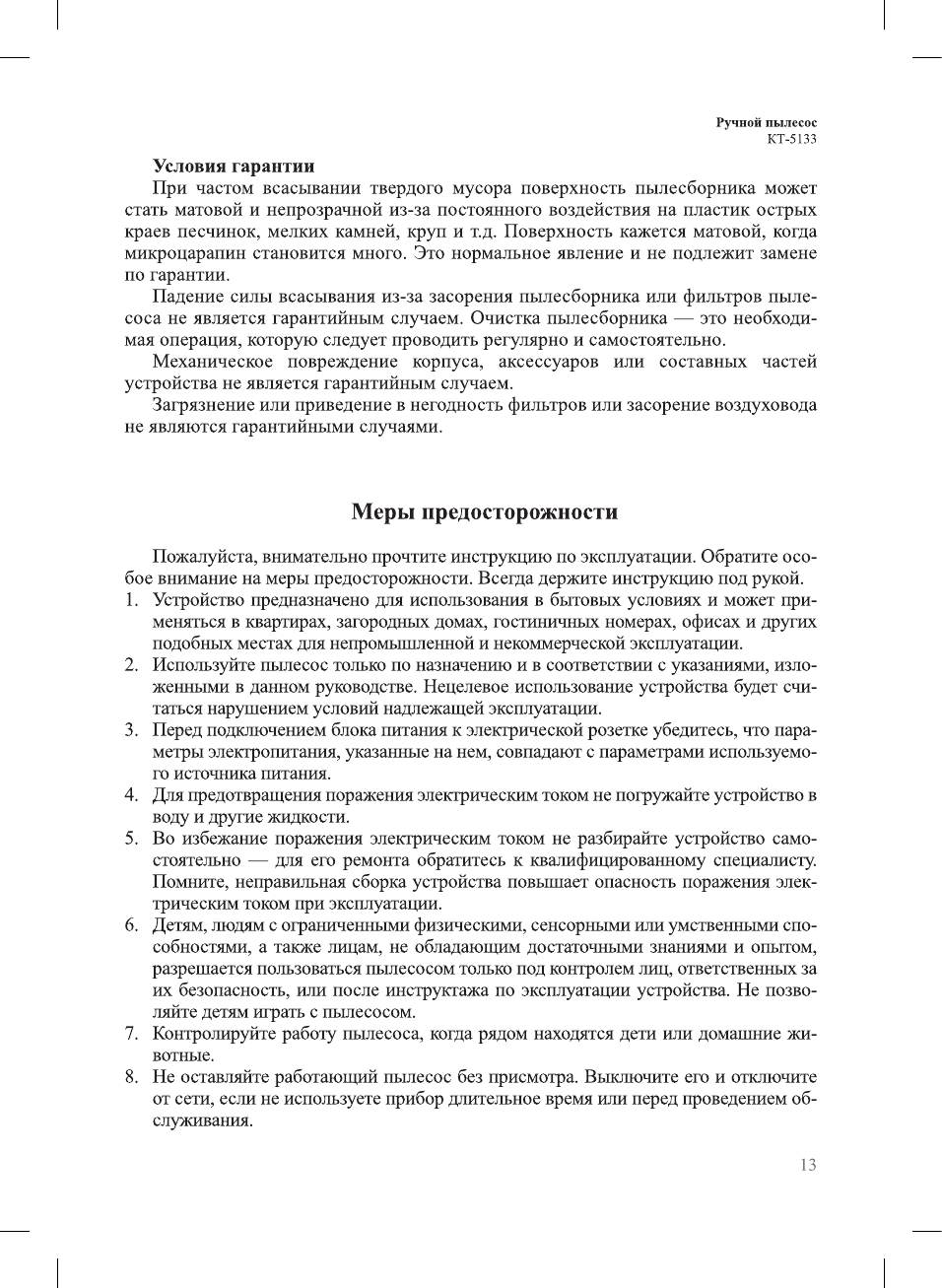 Ручной пылесос
KT-5133

Условия гарантии

При частом всасывании твердого мусора поверхность пылесборника может стать матовой и непрозрачной из-за постоянного воздействия на пластик острых краев песчинок, мелких камней, круп и т.д. Поверхность кажется матовой, когда микроцарапин становится много. Это нормальное явление и не подлежит замене по гарантии.

Падение силы всасывания из-за засорения пылесборника или фильтров пылесоса не является гарантийным случаем. Очистка пылесборника — это необходимая операция, которую следует проводить регулярно и самостоятельно.

Механическое повреждение корпуса, аксессуаров или составных частей устройства не является гарантийным случаем.

Загрязнение или приведение в негодность фильтров или засорение воздуховода не являются гарантийными случаями.

Меры предосторожности

Пожалуйста, внимательно прочтите инструкцию по эксплуатации. Обратите особое внимание на меры предосторожности. Всегда держите инструкцию под рукой.

1. Устройство предназначено для использования в бытовых условиях и может применяться в квартирах, загородных домах, гостиничных номерах, офисах и других подобных местах для непромышленной и некоммерческой эксплуатации.
2. Используйте пылесос только по назначению и в соответствии с указаниями, изложенными в данном руководстве. Нецелевое использование устройства будет считаться нарушением условий надлежащей эксплуатации.
3. Перед подключением блока питания к электрической розетке убедитесь, что параметры электропитания, указанные на нем, совпадают с параметрами используемого источника питания.
4. Для предотвращения поражения электрическим током не погружайте устройство в воду и другие жидкости.
5. Во избежание поражения электрическим током не разбирайте устройство самостоятельно — для его ремонта обратитесь к квалифицированному специалисту. Помните, неправильная сборка устройства повышает опасность поражения электрическим током при эксплуатации.
6. Детям, людям с ограниченными физическими, сенсорными или умственными способностями, а также лицам, не обладающим достаточными знаниями и опытом, разрешается пользоваться пылесосом только под контролем лиц, ответственных за их безопасность, или после инструктажа по эксплуатации устройства. Не позволяйте детям играть с пылесосом.
7. Контролируйте работу пылесоса, когда рядом находятся дети или домашние животные.
8. Не оставляйте работающий пылесос без присмотра. Выключите его и отключите от сети, если не используете прибор длительное время или перед проведением обслуживания.

13